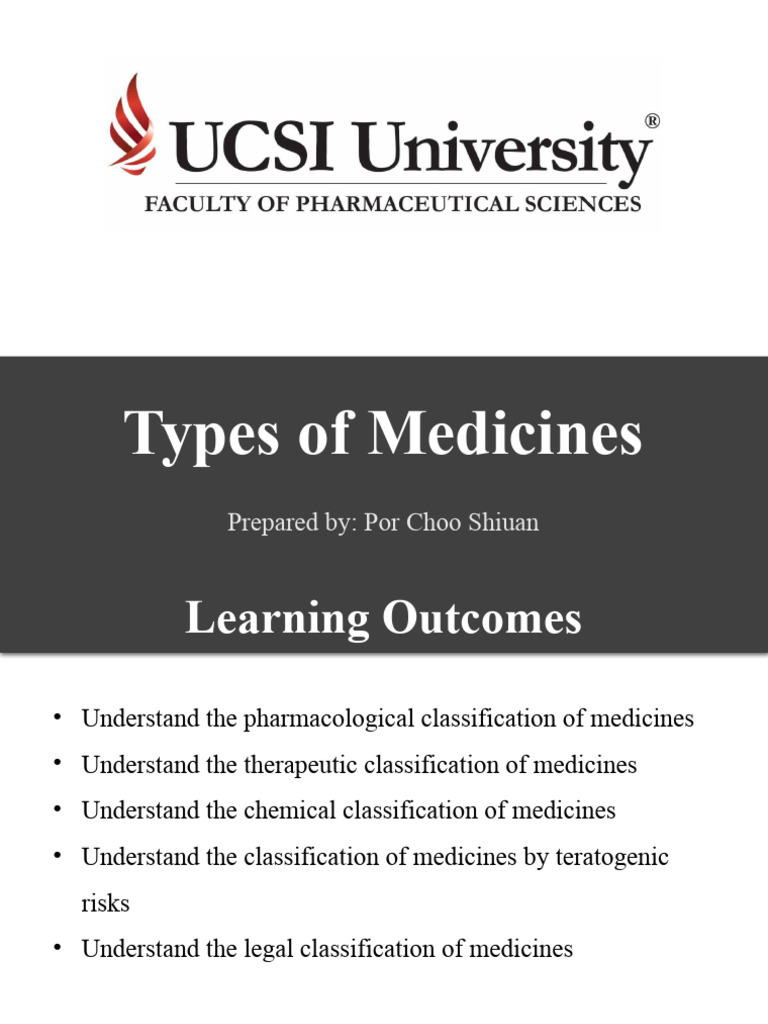 UCSI University®
FACULTY OF PHARMACEUTICAL SCIENCES

Types of Medicines

Prepared by: Por Choo Shiuan

Learning Outcomes

• Understand the pharmacological classification of medicines
• Understand the therapeutic classification of medicines
• Understand the chemical classification of medicines
• Understand the classification of medicines by teratogenic risks
• Understand the legal classification of medicines